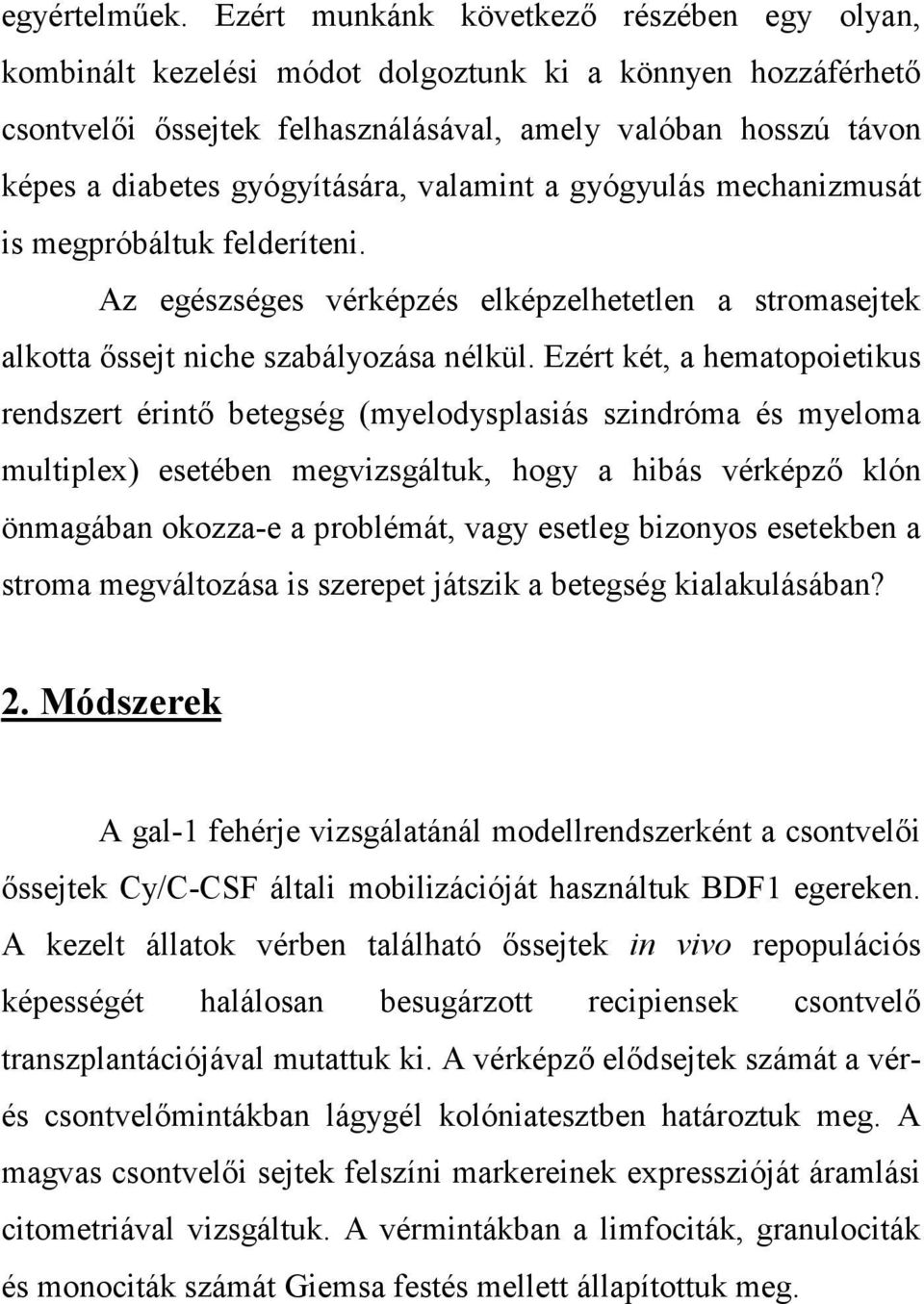 egyértelműek. Ezért munkánk következő részében egy olyan, kombinált kezelési módot dolgoztunk ki a könnyen hozzáférhető csontvelői őssejtek felhasználásával, amely valóban hosszú távon képes a diabetes gyógyítására, valamint a gyógyulás mechanizmusát is megpróbáltuk felderíteni.

Az egészséges vérképzés elképzelhetetlen a stromasejtek alkotta őssejt niche szabályozása nélkül. Ezért két, a hematopoietikus rendszert érintő betegség (myelodysplasiás szindróma és myeloma multiplex) esetében megvizsgáltuk, hogy a hibás vérképző klón önmagában okozza-e a problémát, vagy esetleg bizonyos esetekben a stroma megváltozása is szerepet játszik a betegség kialakulásában?

2. Módszerek

A gal-1 fehérje vizsgálatánál modellrendszerként a csontvelői őssejtek Cy/C-CSF általi mobilizációját használtuk BDF1 egereken. A kezelt állatok vérben található őssejtek in vivo repopulációs képességét halálosan besugárzott recipiensek csontvelő transzplantációjával mutattuk ki. A vérképző elődsejtek számát a vér- és csontvelőmintákban lágygél kolóniatesztben határoztuk meg. A magvas csontvelői sejtek felszíni markereinek expresszióját áramlási citometriával vizsgáltuk. A vérmintákban a limfociták, granulociták és monociták számát Giemsa festés mellett állapítottuk meg.